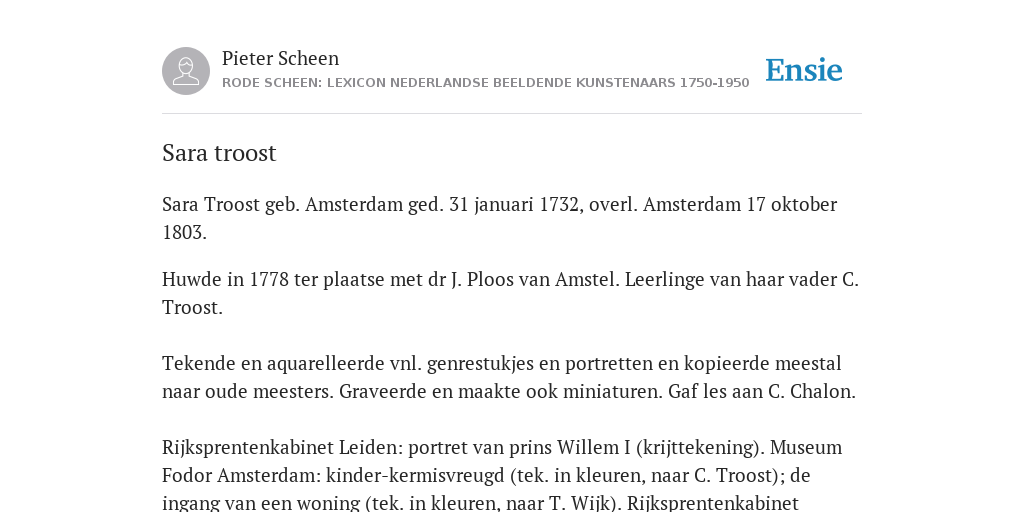 Pieter Scheen
RODE SCHEEN: LEXICON NEDERLANDSE BEELDENDE KUNSTENAARS 1750-1950

Ensie

Sara troost

Sara Troost geb. Amsterdam ged. 31 januari 1732, overl. Amsterdam 17 oktober 1803.

Huwde in 1778 ter plaatse met dr J. Ploos van Amstel. Leerlinge van haar vader C. Troost.

Tekende en aquarelleerde vnl. genrestukjes en portretten en kopieerde meestal naar oude meesters. Graveerde en maakte ook miniaturen. Gaf les aan C. Chalon.

Rijksprentenkabinet Leiden: portret van prins Willem I (krijttekening). Museum Fodor Amsterdam: kinder-kermisvreugd (tek. in kleuren, naar C. Troost); de ingang van een woning (tek. in kleuren, naar T. Wijk). Rijksprentenkabinet